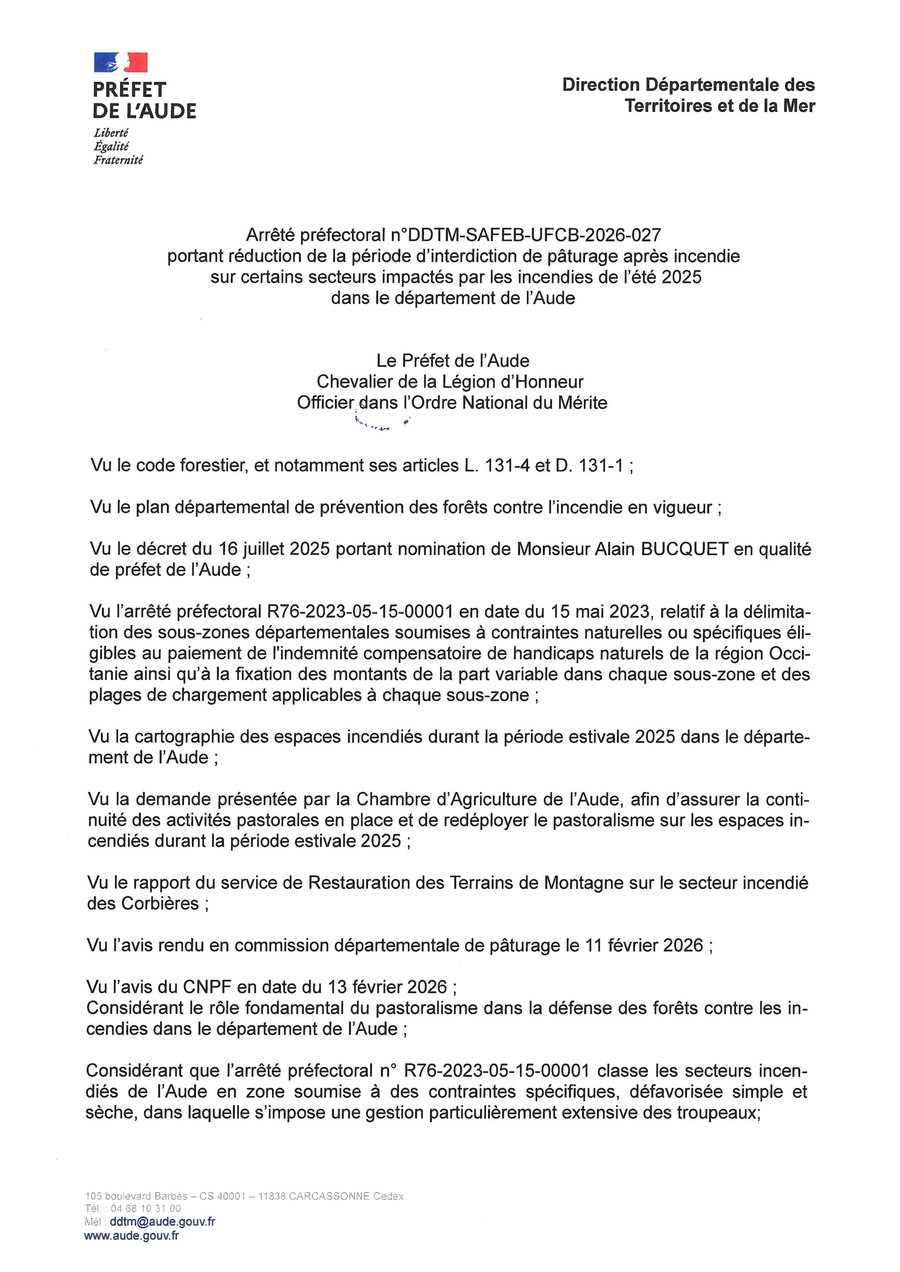 PRÉFET
DE L'AUDE
Liberté
Égalité
Fraternité

Direction Départementale des Territoires et de la Mer

Arrêté préfectoral n°DDTM-SAFEB-UFCB-2026-027
portant réduction de la période d'interdiction de pâturage après incendie
sur certains secteurs impactés par les incendies de l'été 2025
dans le département de l'Aude

Le Préfet de l'Aude
Chevalier de la Légion d'Honneur
Officier dans l'Ordre National du Mérite

Vu le code forestier, et notamment ses articles L. 131-4 et D. 131-1 ;

Vu le plan départemental de prévention des forêts contre l'incendie en vigueur ;

Vu le décret du 16 juillet 2025 portant nomination de Monsieur Alain BUCQUET en qualité de préfet de l'Aude ;

Vu l'arrêté préfectoral R76-2023-05-15-00001 en date du 15 mai 2023, relatif à la délimitation des sous-zones départementales soumises à contraintes naturelles ou spécifiques éligibles au paiement de l'indemnité compensatoire de handicaps naturels de la région Occitanie ainsi qu'à la fixation des montants de la part variable dans chaque sous-zone et des plages de chargement applicables à chaque sous-zone ;

Vu la cartographie des espaces incendiés durant la période estivale 2025 dans le département de l'Aude ;

Vu la demande présentée par la Chambre d'Agriculture de l'Aude, afin d'assurer la continuité des activités pastorales en place et de redéployer le pastoralisme sur les espaces incendiés durant la période estivale 2025 ;

Vu le rapport du service de Restauration des Terrains de Montagne sur le secteur incendié des Corbières ;

Vu l'avis rendu en commission départementale de pâturage le 11 février 2026 ;

Vu l'avis du CNPF en date du 13 février 2026 ;
Considérant le rôle fondamental du pastoralisme dans la défense des forêts contre les incendies dans le département de l'Aude ;

Considérant que l'arrêté préfectoral n° R76-2023-05-15-00001 classe les secteurs incendiés de l'Aude en zone soumise à des contraintes spécifiques, défavorisée simple et sèche, dans laquelle s'impose une gestion particulièrement extensive des troupeaux;

105 boulevard Barbès – CS 40001 – 11838 CARCASSONNE Cedex
Tél. : 04 68 10 31 00
Mél : ddtm@aude.gouv.fr
www.aude.gouv.fr